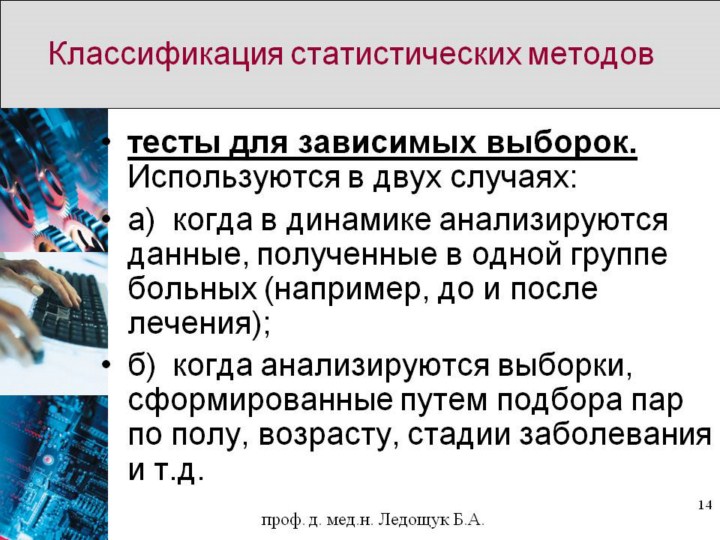 Классификация статистических методов

• тесты для зависимых выборок. Используются в двух случаях:

• а) когда в динамике анализируются данные, полученные в одной группе больных (например, до и после лечения);

• б) когда анализируются выборки, сформированные путем подбора пар по полу, возрасту, стадии заболевания и т.д.

14

проф. д. мед.н. Ледощук Б.А.